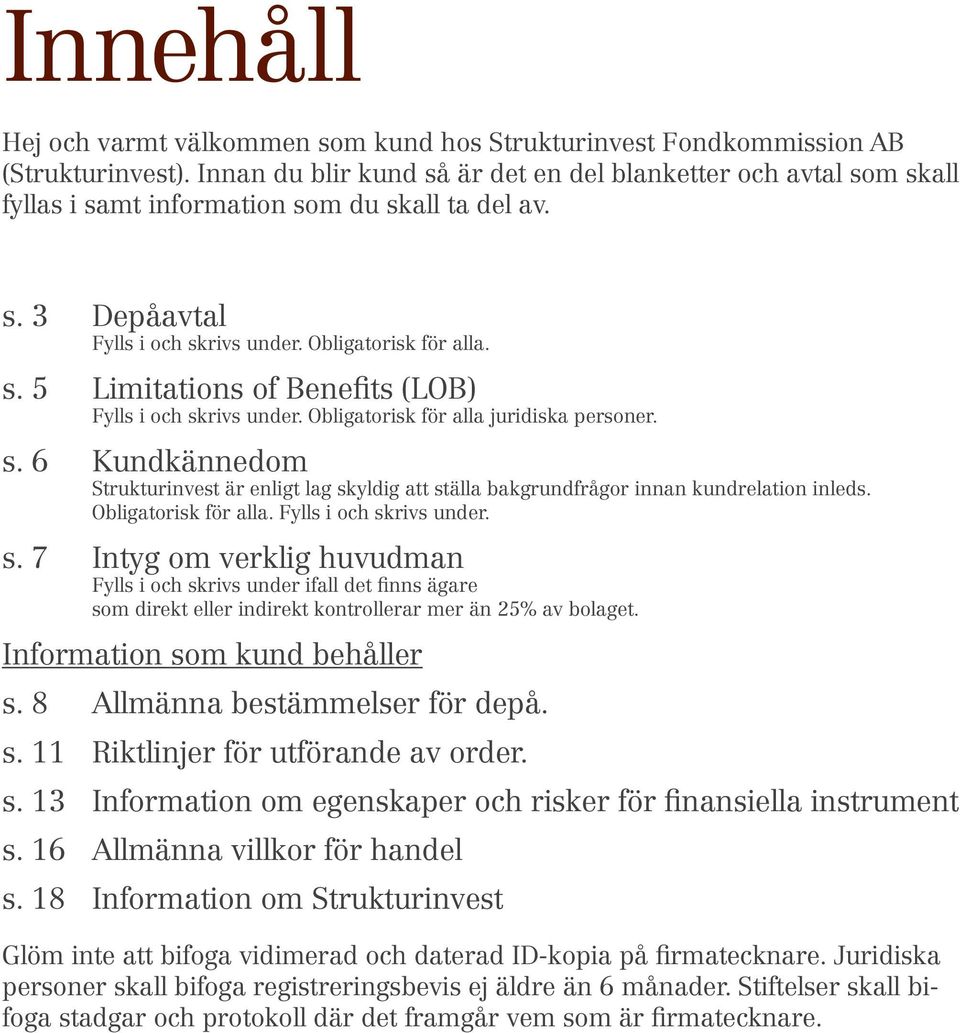 Innehåll

Hej och varmt välkommen som kund hos Strukturinvest Fondkommission AB (Strukturinvest). Innan du blir kund så är det en del blanketter och avtal som skall fyllas i samt information som du skall ta del av.

s. 3 Depåavtal
Fylls i och skrivs under. Obligatorisk för alla.

s. 5 Limitations of Benefits (LOB)
Fylls i och skrivs under. Obligatorisk för alla juridiska personer.

s. 6 Kundkännedom
Strukturinvest är enligt lag skyldig att ställa bakgrundfrågor innan kundrelation inleds. Obligatorisk för alla. Fylls i och skrivs under.

s. 7 Intyg om verklig huvudman
Fylls i och skrivs under ifall det finns ägare som direkt eller indirekt kontrollerar mer än 25% av bolaget.

Information som kund behåller

s. 8 Allmänna bestämmelser för depå.

s. 11 Riktlinjer för utförande av order.

s. 13 Information om egenskaper och risker för finansiella instrument

s. 16 Allmänna villkor för handel

s. 18 Information om Strukturinvest

Glöm inte att bifoga vidimerad och daterad ID-kopia på firmatecknare. Juridiska personer skall bifoga registreringsbevis ej äldre än 6 månader. Stiftelser skall bifoga stadgar och protokoll där det framgår vem som är firmatecknare.